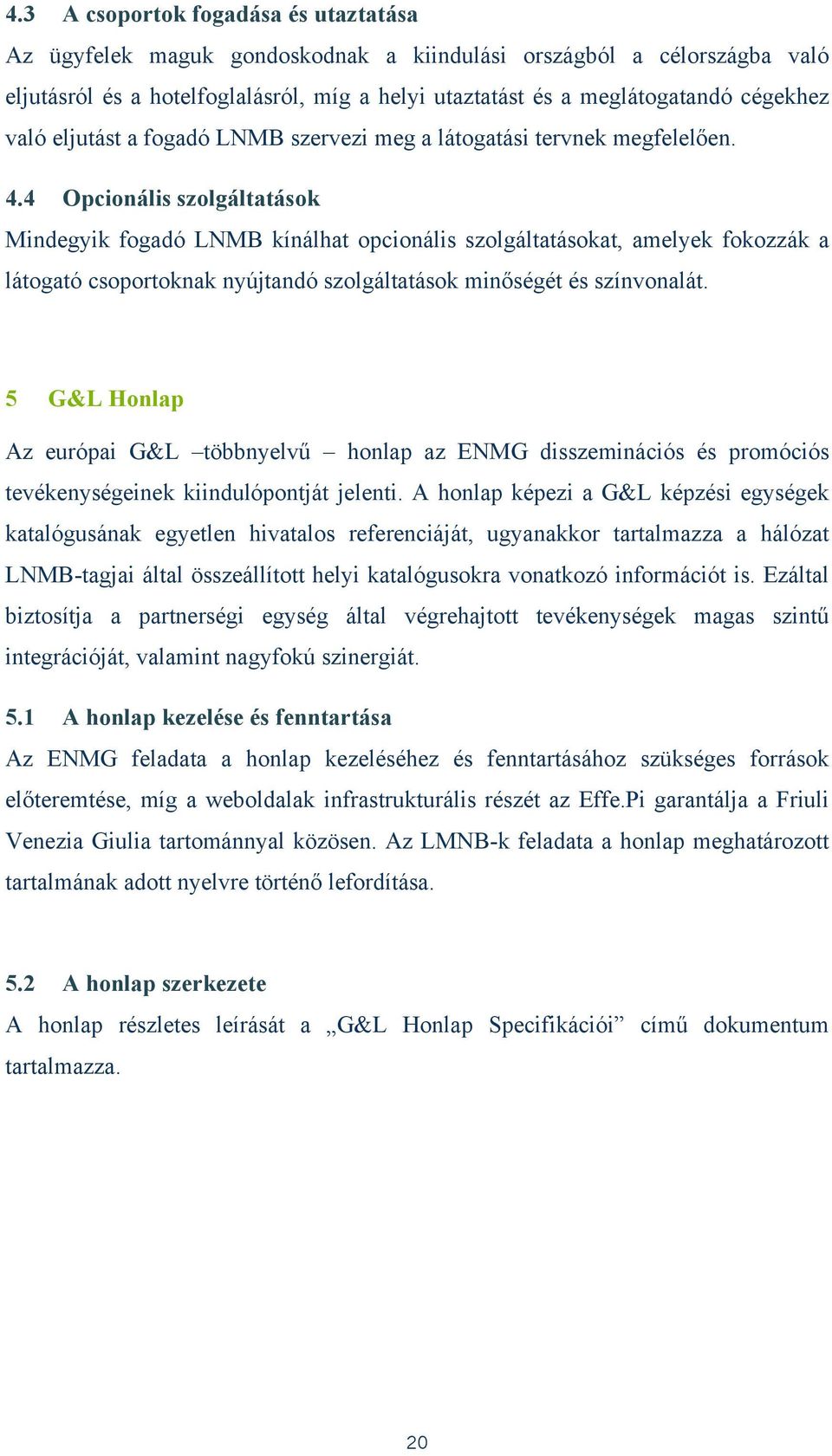 4.3 A csoportok fogadása és utaztatása

Az ügyfelek maguk gondoskodnak a kiindulási országból a célországba való eljutásról és a hotelfoglalásról, míg a helyi utaztatást és a meglátogatandó cégekhez való eljutást a fogadó LNMB szervezi meg a látogatási tervnek megfelelően.

4.4 Opcionális szolgáltatások

Mindegyik fogadó LNMB kínálhat opcionális szolgáltatásokat, amelyek fokozzák a látogató csoportoknak nyújtandó szolgáltatások minőségét és színvonalát.

5 G&L Honlap

Az európai G&L –többnyelvű – honlap az ENMG disszeminációs és promóciós tevékenységeinek kiindulópontját jelenti. A honlap képezi a G&L képzési egységek katalógusának egyetlen hivatalos referenciáját, ugyanakkor tartalmazza a hálózat LNMB-tagjai által összeállított helyi katalógusokra vonatkozó információt is. Ezáltal biztosítja a partnerségi egység által végrehajtott tevékenységek magas szintű integrációját, valamint nagyfokú szinergiát.

5.1 A honlap kezelése és fenntartása

Az ENMG feladata a honlap kezeléséhez és fenntartásához szükséges források előteremtése, míg a weboldalak infrastrukturális részét az Effe.Pi garantálja a Friuli Venezia Giulia tartománnyal közösen. Az LMNB-k feladata a honlap meghatározott tartalmának adott nyelvre történő lefordítása.

5.2 A honlap szerkezete

A honlap részletes leírását a „G&L Honlap Specifikációi” című dokumentum tartalmazza.

20